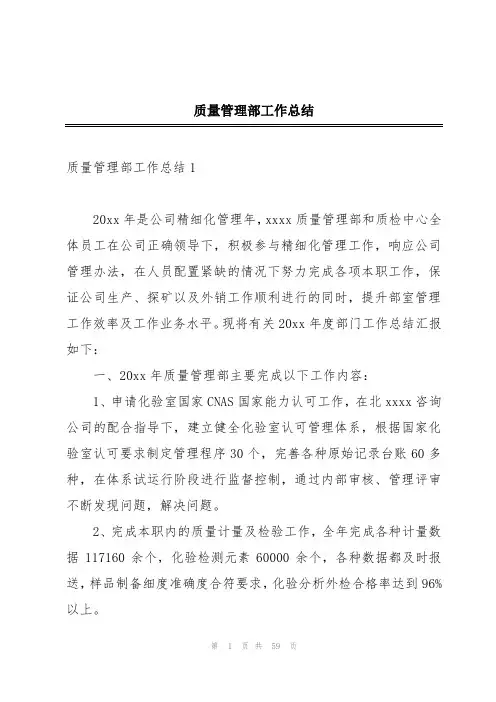 质量管理部工作总结

质量管理部工作总结 1

20xx 年是公司精细化管理年，xxxx 质量管理部和质检中心全体员工在公司正确领导下，积极参与精细化管理工作，响应公司管理办法，在人员配置紧缺的情况下努力完成各项本职工作，保证公司生产、探矿以及外销工作顺利进行的同时，提升部室管理工作效率及工作业务水平。现将有关 20xx 年度部门工作总结汇报如下：

一、20xx 年质量管理部主要完成以下工作内容：

1、申请化验室国家 CNAS 国家能力认可工作，在北 xxxx 咨询公司的配合指导下，建立健全化验室认可管理体系，根据国家化验室认可要求制定管理程序 30 个，完善各种原始记录台账 60 多种，在体系试运行阶段进行监督控制，通过内部审核、管理评审不断发现问题，解决问题。

2、完成本职内的质量计量及检验工作，全年完成各种计量数据 117160 余个，化验检测元素 60000 余个，各种数据都及时报送，样品制备细度准确度合符要求，化验分析外检合格率达到 96%以上。

第 1 页 共 59 页